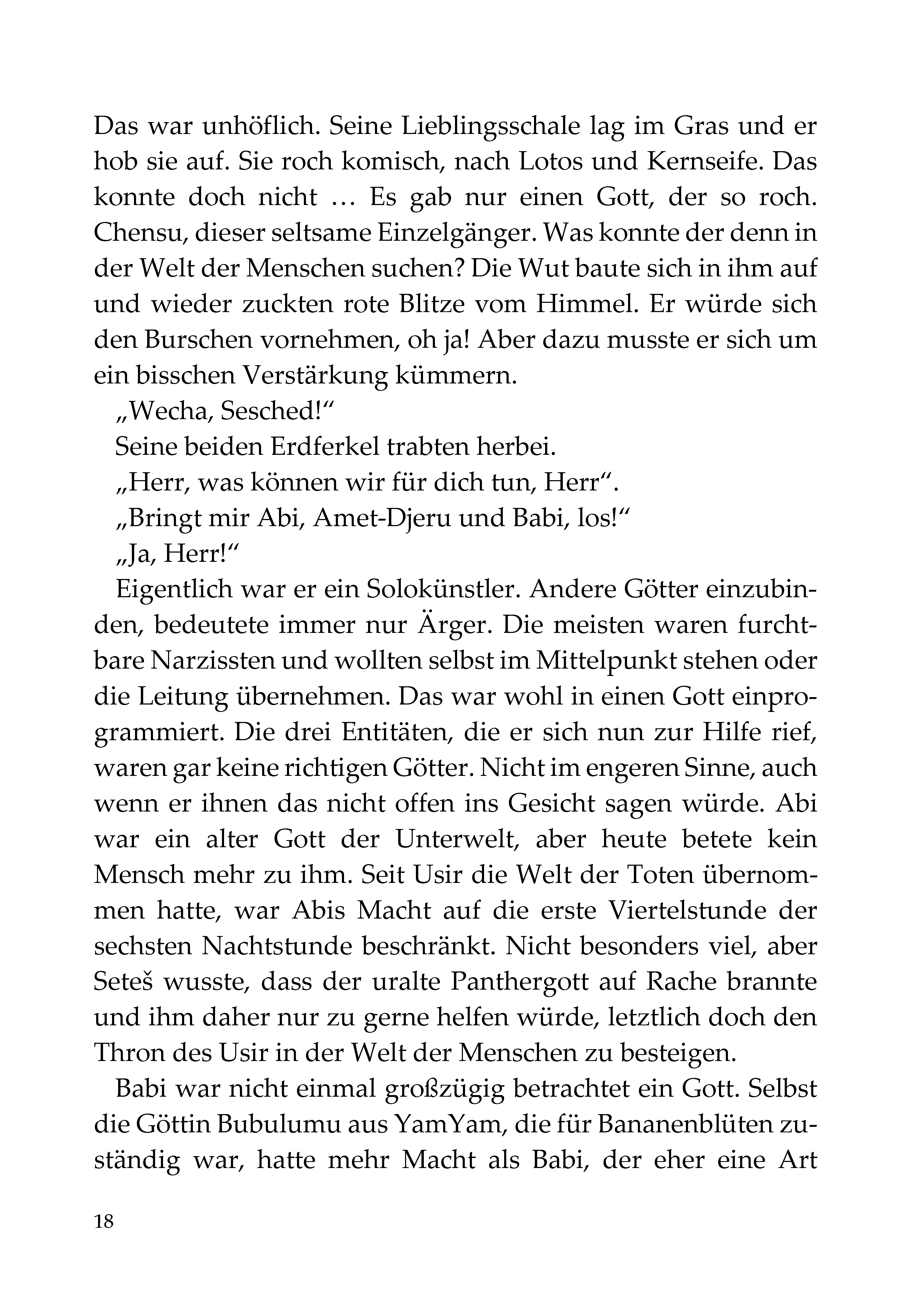 Das war unhöflich. Seine Lieblingsschale lag im Gras und er hob sie auf. Sie roch komisch, nach Lotos und Kernseife. Das konnte doch nicht … Es gab nur einen Gott, der so roch. Chensu, dieser seltsame Einzelgänger. Was konnte der denn in der Welt der Menschen suchen? Die Wut baute sich in ihm auf und wieder zuckten rote Blitze vom Himmel. Er würde sich den Burschen vornehmen, oh ja! Aber dazu musste er sich um ein bisschen Verstärkung kümmern.

„Wecha, Sesched!“

Seine beiden Erdferkel trabten herbei.

„Herr, was können wir für dich tun, Herr“.

„Bringt mir Abi, Amet-Djeru und Babi, los!“

„Ja, Herr!“

Eigentlich war er ein Solokünstler. Andere Götter einzubinden, bedeutete immer nur Ärger. Die meisten waren furchtbare Narzissten und wollten selbst im Mittelpunkt stehen oder die Leitung übernehmen. Das war wohl in einen Gott einprogrammiert. Die drei Entitäten, die er sich nun zur Hilfe rief, waren gar keine richtigen Götter. Nicht im engeren Sinne, auch wenn er ihnen das nicht offen ins Gesicht sagen würde. Abi war ein alter Gott der Unterwelt, aber heute betete kein Mensch mehr zu ihm. Seit Usir die Welt der Toten übernommen hatte, war Abis Macht auf die erste Viertelstunde der sechsten Nachtstunde beschränkt. Nicht besonders viel, aber Seteš wusste, dass der uralte Panthergott auf Rache brannte und ihm daher nur zu gerne helfen würde, letztlich doch den Thron des Usir in der Welt der Menschen zu besteigen.

Babi war nicht einmal großzügig betrachtet ein Gott. Selbst die Göttin Bubulumu aus YamYam, die für Bananenblüten zuständig war, hatte mehr Macht als Babi, der eher eine Art

18